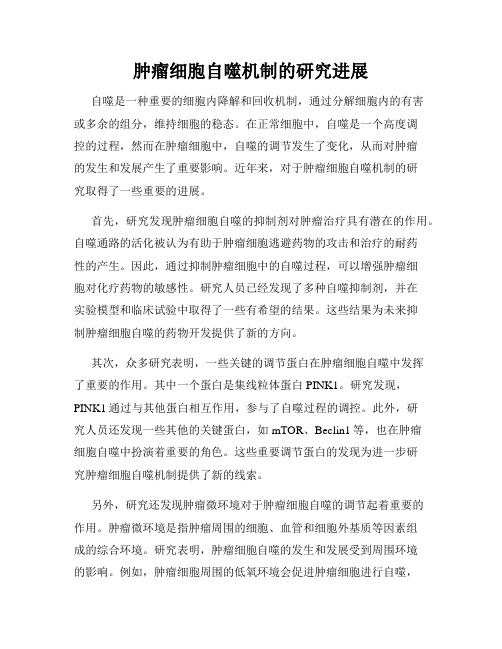 肿瘤细胞自噬机制的研究进展

自噬是一种重要的细胞内降解和回收机制，通过分解细胞内的有害或多余的组分，维持细胞的稳态。在正常细胞中，自噬是一个高度调控的过程，然而在肿瘤细胞中，自噬的调节发生了变化，从而对肿瘤的发生和发展产生了重要影响。近年来，对于肿瘤细胞自噬机制的研究取得了一些重要的进展。

首先，研究发现肿瘤细胞自噬的抑制剂对肿瘤治疗具有潜在的作用。自噬通路的活化被认为有助于肿瘤细胞逃避药物的攻击和治疗的耐药性的产生。因此，通过抑制肿瘤细胞中的自噬过程，可以增强肿瘤细胞对化疗药物的敏感性。研究人员已经发现了多种自噬抑制剂，并在实验模型和临床试验中取得了一些有希望的结果。这些结果为未来抑制肿瘤细胞自噬的药物开发提供了新的方向。

其次，众多研究表明，一些关键的调节蛋白在肿瘤细胞自噬中发挥了重要的作用。其中一个蛋白是集线粒体蛋白 PINK1。研究发现，PINK1 通过与其他蛋白相互作用，参与了自噬过程的调控。此外，研究人员还发现一些其他的关键蛋白，如 mTOR、Beclin1 等，也在肿瘤细胞自噬中扮演着重要的角色。这些重要调节蛋白的发现为进一步研究肿瘤细胞自噬机制提供了新的线索。

另外，研究还发现肿瘤微环境对于肿瘤细胞自噬的调节起着重要的作用。肿瘤微环境是指肿瘤周围的细胞、血管和细胞外基质等因素组成的综合环境。研究表明，肿瘤细胞自噬的发生和发展受到周围环境的影响。例如，肿瘤细胞周围的低氧环境会促进肿瘤细胞进行自噬，